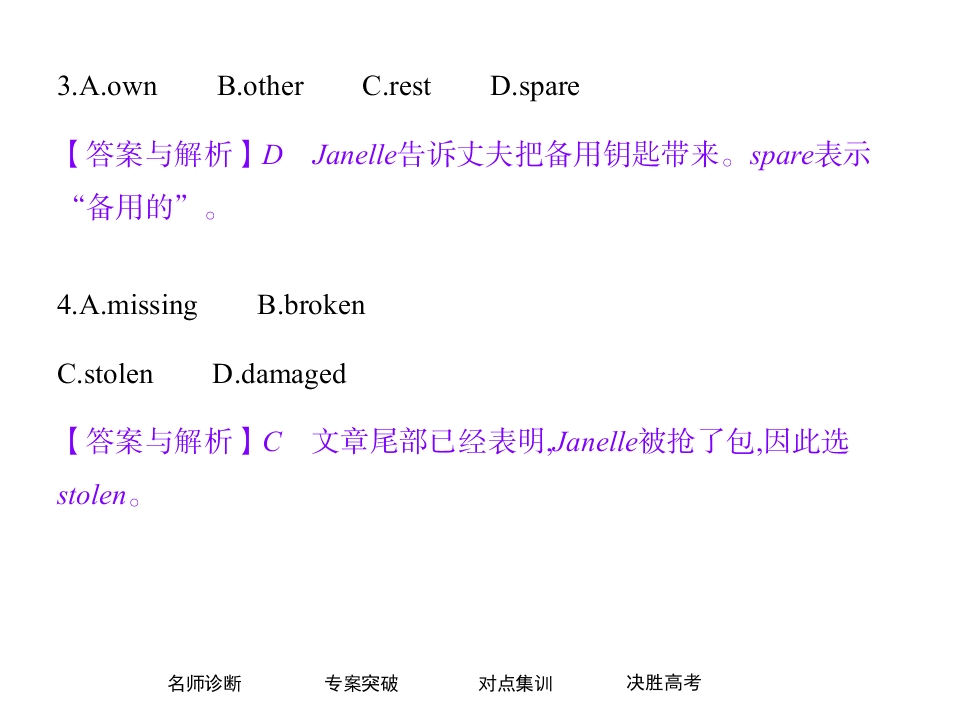 3.A.own B.other C.rest D.spare

【答案与解析】D Janelle告诉丈夫把备用钥匙带来。spare表示“备用的”。

4.A.missing B.broken

C.stolen D.damaged

【答案与解析】C 文章尾部已经表明,Janelle被抢了包,因此选stolen。

名师诊断 专案突破 对点集训 决胜高考